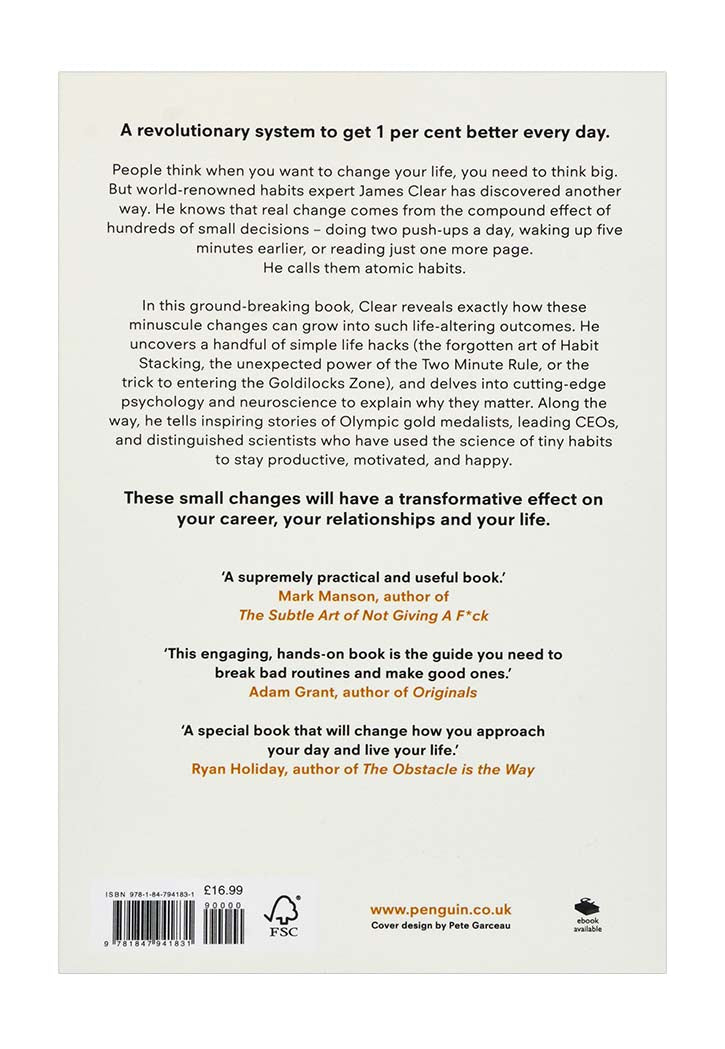 A revolutionary system to get 1 per cent better every day.

People think when you want to change your life, you need to think big. But world-renowned habits expert James Clear has discovered another way. He knows that real change comes from the compound effect of hundreds of small decisions – doing two push-ups a day, waking up five minutes earlier, or reading just one more page. He calls them atomic habits.

In this ground-breaking book, Clear reveals exactly how these minuscule changes can grow into such life-altering outcomes. He uncovers a handful of simple life hacks (the forgotten art of Habit Stacking, the unexpected power of the Two Minute Rule, or the trick to entering the Goldilocks Zone), and delves into cutting-edge psychology and neuroscience to explain why they matter. Along the way, he tells inspiring stories of Olympic gold medalists, leading CEOs, and distinguished scientists who have used the science of tiny habits to stay productive, motivated, and happy.

These small changes will have a transformative effect on your career, your relationships and your life.

'A supremely practical and useful book.'
Mark Manson, author of The Subtle Art of Not Giving A F*ck

'This engaging, hands-on book is the guide you need to break bad routines and make good ones.'
Adam Grant, author of Originals

'A special book that will change how you approach your day and live your life.'
Ryan Holiday, author of The Obstacle is the Way

ISBN 978-1-84-794183-1
£16.99
90000
9 781847 941831
FSC

www.penguin.co.uk
Cover design by Pete Garceau

ebook available